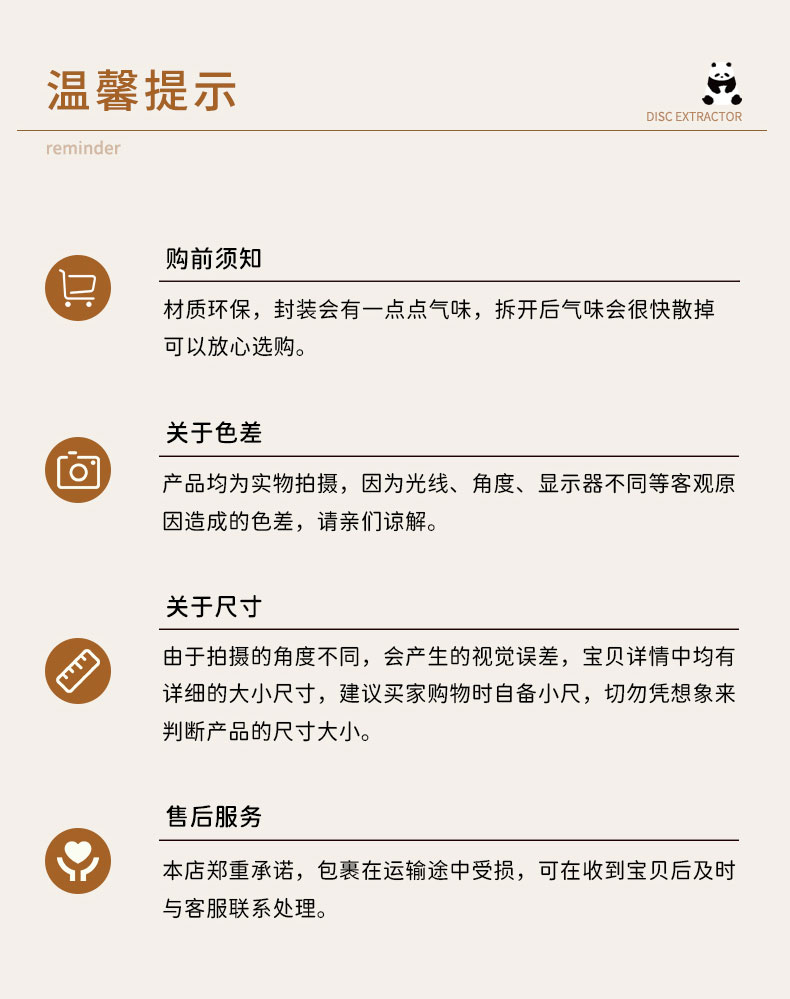 温馨提示

DISC EXTRACTOR

reminder

购前须知

材质环保，封装会有一点点气味，拆开后气味会很快散掉可以放心选购。

关于色差

产品均为实物拍摄，因为光线、角度、显示器不同等客观原因造成的色差，请亲们谅解。

关于尺寸

由于拍摄的角度不同，会产生的视觉误差，宝贝详情中均有详细的大小尺寸，建议买家购物时自备小尺，切勿凭想象来判断产品的尺寸大小。

售后服务

本店郑重承诺，包裹在运输途中受损，可在收到宝贝后及时与客服联系处理。